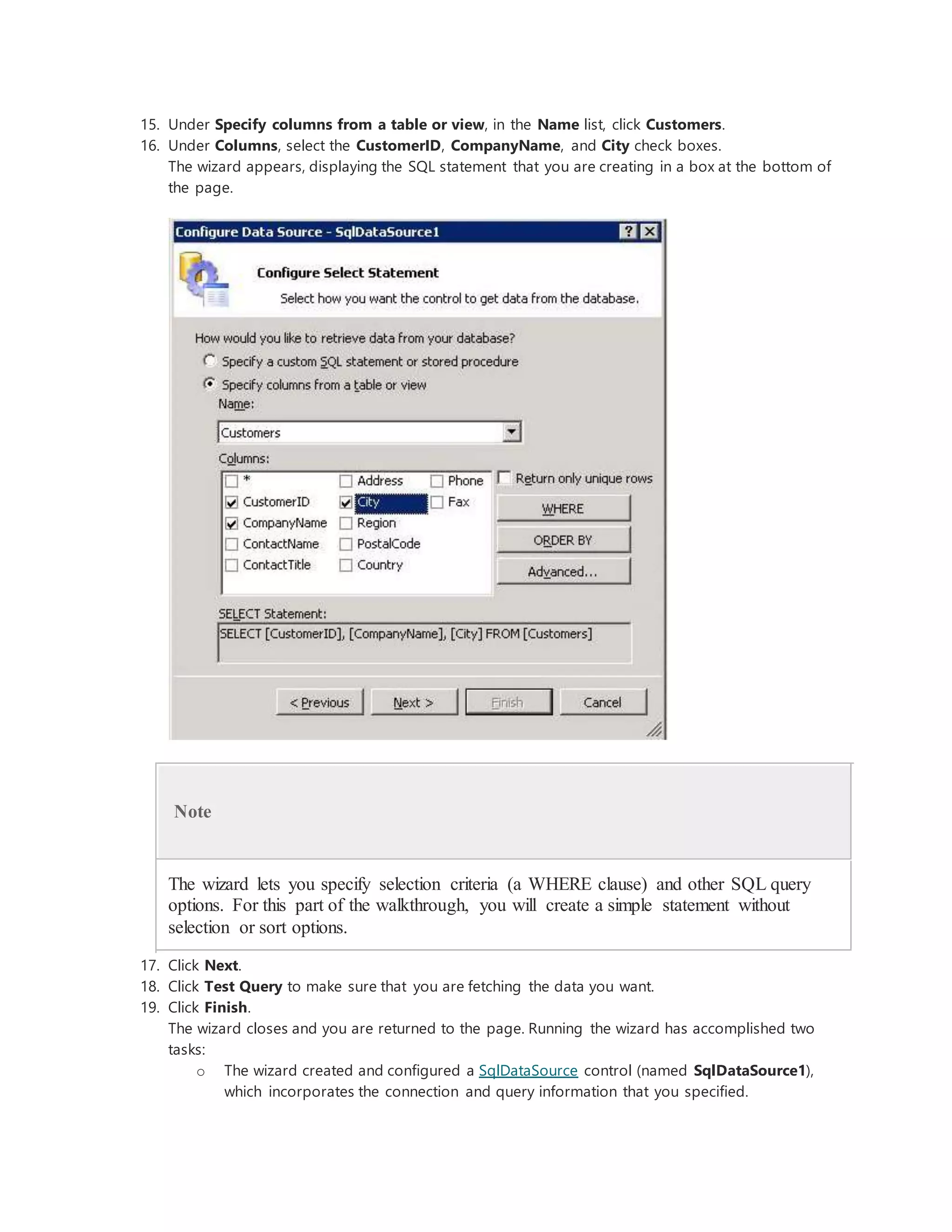 15. Under Specify columns from a table or view, in the Name list, click Customers.
16. Under Columns, select the CustomerID, CompanyName, and City check boxes.
The wizard appears, displaying the SQL statement that you are creating in a box at the bottom of the page.

Configure Data Source - SqlDataSource1

Configure Select Statement
Select how you want the control to get data from the database.

How would you like to retrieve data from your database?
Specify a custom SQL statement or stored procedure
Specify columns from a table or view
Name:
Customers
Columns:
*
CustomerID
CompanyName
ContactName
ContactTitle
Address
City
Region
PostalCode
Country
Phone
Fax
Return only unique rows
WHERE
ORDER BY
Advanced...
SELECT Statement:
SELECT [CustomerID], [CompanyName], [City] FROM [Customers]

< Previous
Next >
Finish
Cancel

Note

The wizard lets you specify selection criteria (a WHERE clause) and other SQL query options. For this part of the walkthrough, you will create a simple statement without selection or sort options.

17. Click Next.
18. Click Test Query to make sure that you are fetching the data you want.
19. Click Finish.
The wizard closes and you are returned to the page. Running the wizard has accomplished two tasks:
o The wizard created and configured a SqlDataSource control (named SqlDataSource1), which incorporates the connection and query information that you specified.